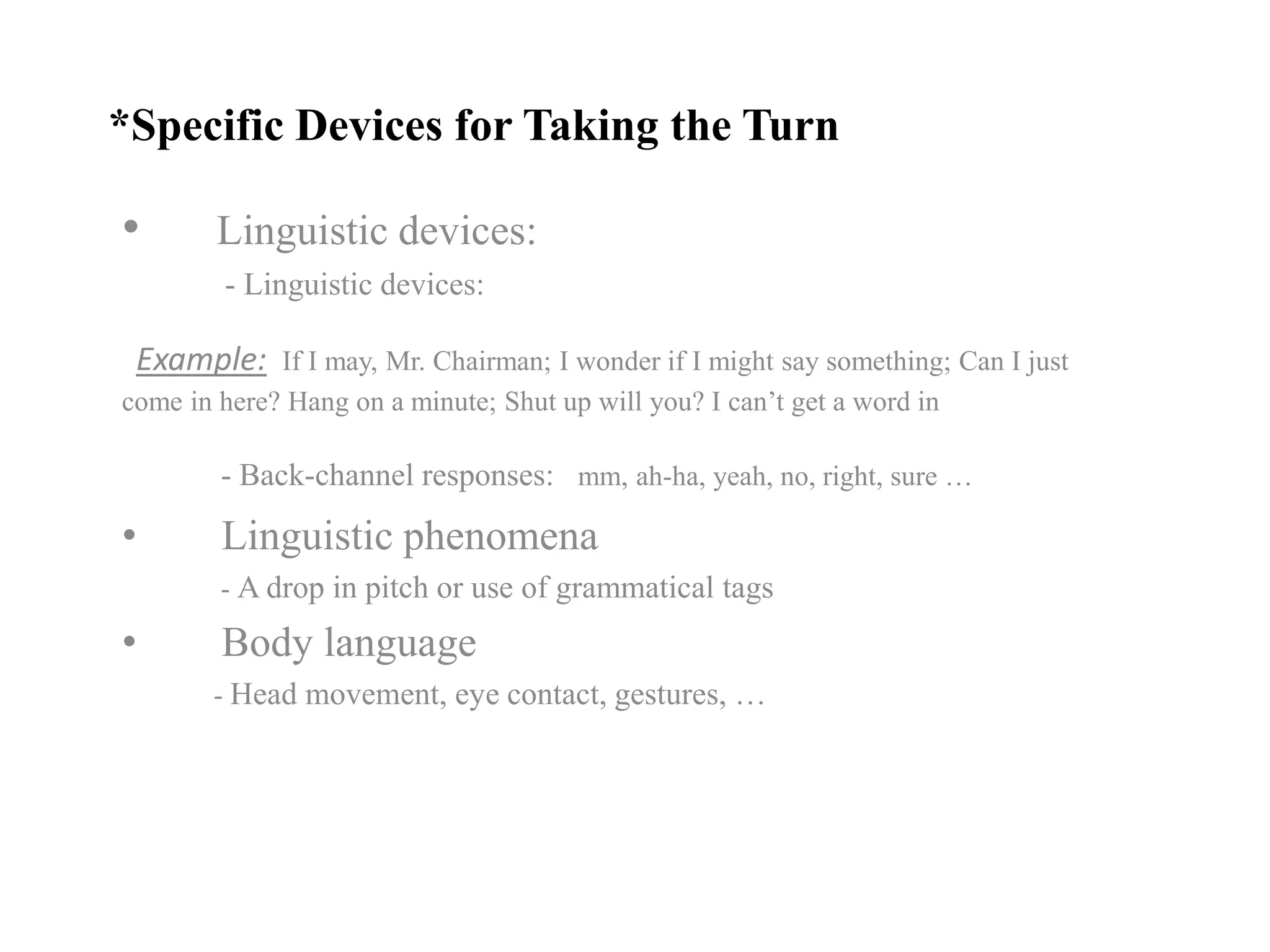 *Specific Devices for Taking the Turn

• Linguistic devices:

- Linguistic devices:

Example: If I may, Mr. Chairman; I wonder if I might say something; Can I just come in here? Hang on a minute; Shut up will you? I can’t get a word in

- Back-channel responses: mm, ah-ha, yeah, no, right, sure …

• Linguistic phenomena

- A drop in pitch or use of grammatical tags

• Body language

- Head movement, eye contact, gestures, …